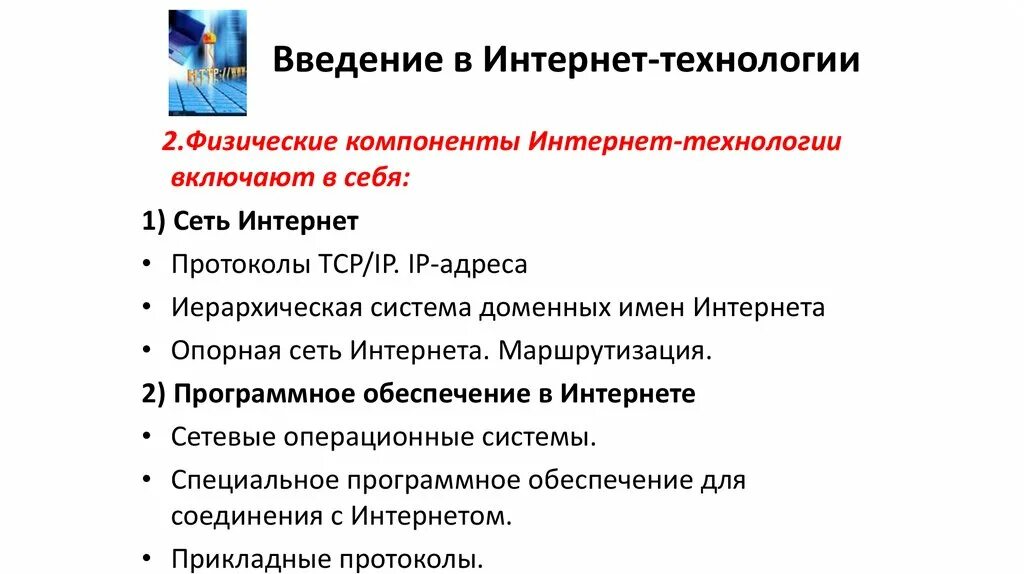 Введение в Интернет-технологии

2.Физические компоненты Интернет-технологии включают в себя:

1) Сеть Интернет

• Протоколы TCP/IP. IP-адреса

• Иерархическая система доменных имен Интернета

• Опорная сеть Интернета. Маршрутизация.

2) Программное обеспечение в Интернете

• Сетевые операционные системы.

• Специальное программное обеспечение для соединения с Интернетом.

• Прикладные протоколы.